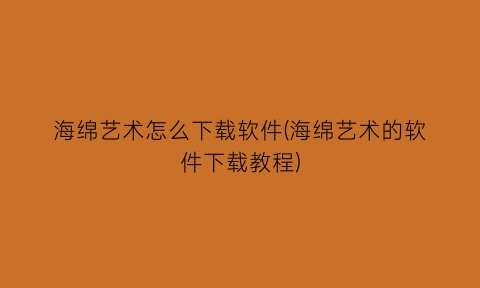 海绵艺术怎么下载软件(海绵艺术的软件下载教程)